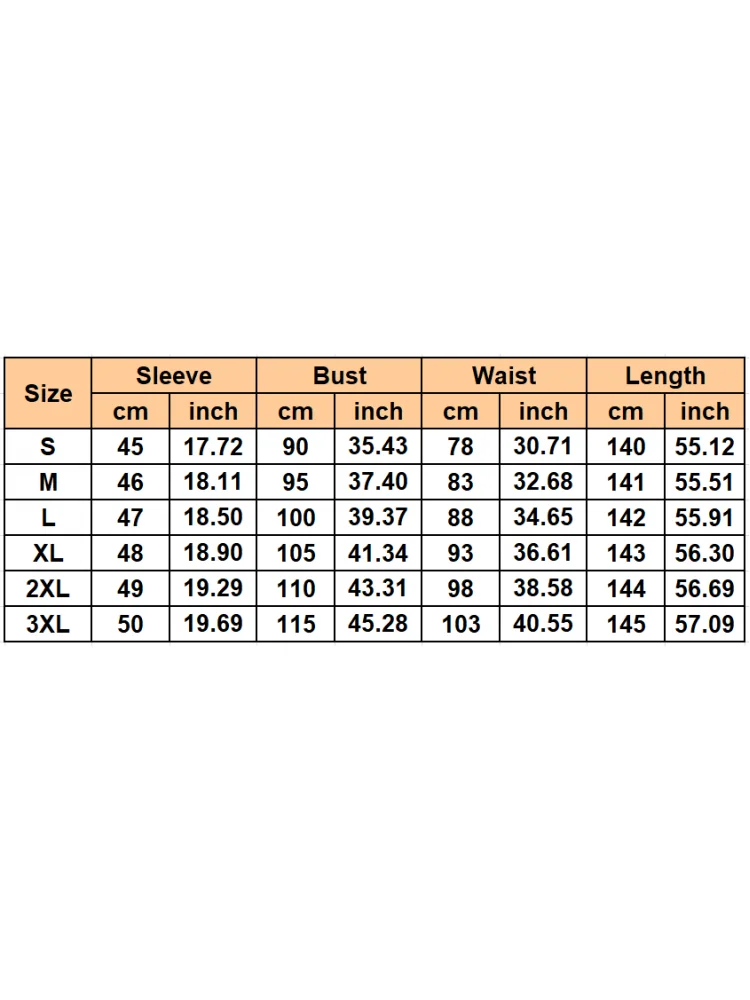 | Size | Sleeve | | Bust | | Waist | | Length | |
|---|---|---|---|---|---|---|---|---|
| | cm | inch | cm | inch | cm | inch | cm | inch |
| S | 45 | 17.72 | 90 | 35.43 | 78 | 30.71 | 140 | 55.12 |
| M | 46 | 18.11 | 95 | 37.40 | 83 | 32.68 | 141 | 55.51 |
| L | 47 | 18.50 | 100 | 39.37 | 88 | 34.65 | 142 | 55.91 |
| XL | 48 | 18.90 | 105 | 41.34 | 93 | 36.61 | 143 | 56.30 |
| 2XL | 49 | 19.29 | 110 | 43.31 | 98 | 38.58 | 144 | 56.69 |
| 3XL | 50 | 19.69 | 115 | 45.28 | 103 | 40.55 | 145 | 57.09 |